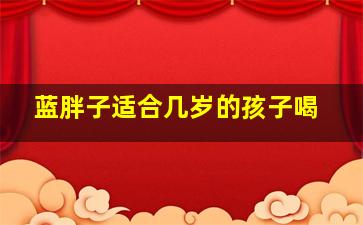 蓝胖子适合几岁的孩子喝